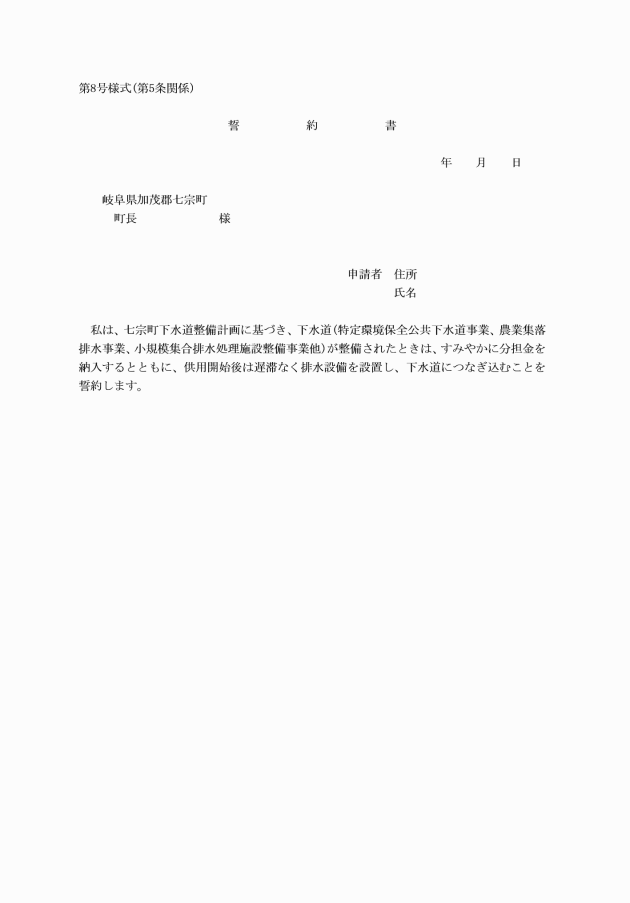 第8号様式(第5条関係)

誓　　約　　書

年　月　日

岐阜県加茂郡七宗町
町長　　　　様

申請者　住所
氏名

私は、七宗町下水道整備計画に基づき、下水道(特定環境保全公共下水道事業、農業集落排水事業、小規模集合排水処理施設整備事業他)が整備されたときは、すみやかに分担金を納入するとともに、供用開始後は遅滞なく排水設備を設置し、下水道につなぎ込むことを誓約します。